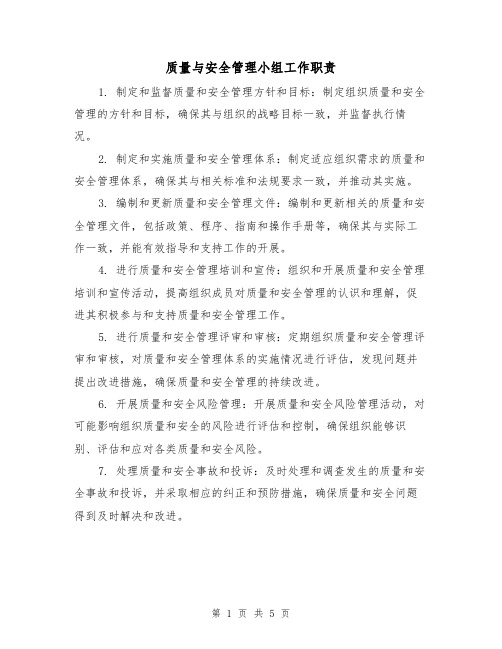 质量与安全管理小组工作职责

1. 制定和监督质量和安全管理方针和目标：制定组织质量和安全管理的方针和目标，确保其与组织的战略目标一致，并监督执行情况。

2. 制定和实施质量和安全管理体系：制定适应组织需求的质量和安全管理体系，确保其与相关标准和法规要求一致，并推动其实施。

3. 编制和更新质量和安全管理文件：编制和更新相关的质量和安全管理文件，包括政策、程序、指南和操作手册等，确保其与实际工作一致，并能有效指导和支持工作的开展。

4. 进行质量和安全管理培训和宣传：组织和开展质量和安全管理培训和宣传活动，提高组织成员对质量和安全管理的认识和理解，促进其积极参与和支持质量和安全管理工作。

5. 进行质量和安全管理评审和审核：定期组织质量和安全管理评审和审核，对质量和安全管理体系的实施情况进行评估，发现问题并提出改进措施，确保质量和安全管理的持续改进。

6. 开展质量和安全风险管理：开展质量和安全风险管理活动，对可能影响组织质量和安全的风险进行评估和控制，确保组织能够识别、评估和应对各类质量和安全风险。

7. 处理质量和安全事故和投诉：及时处理和调查发生的质量和安全事故和投诉，并采取相应的纠正和预防措施，确保质量和安全问题得到及时解决和改进。

第 1 页 共 5 页